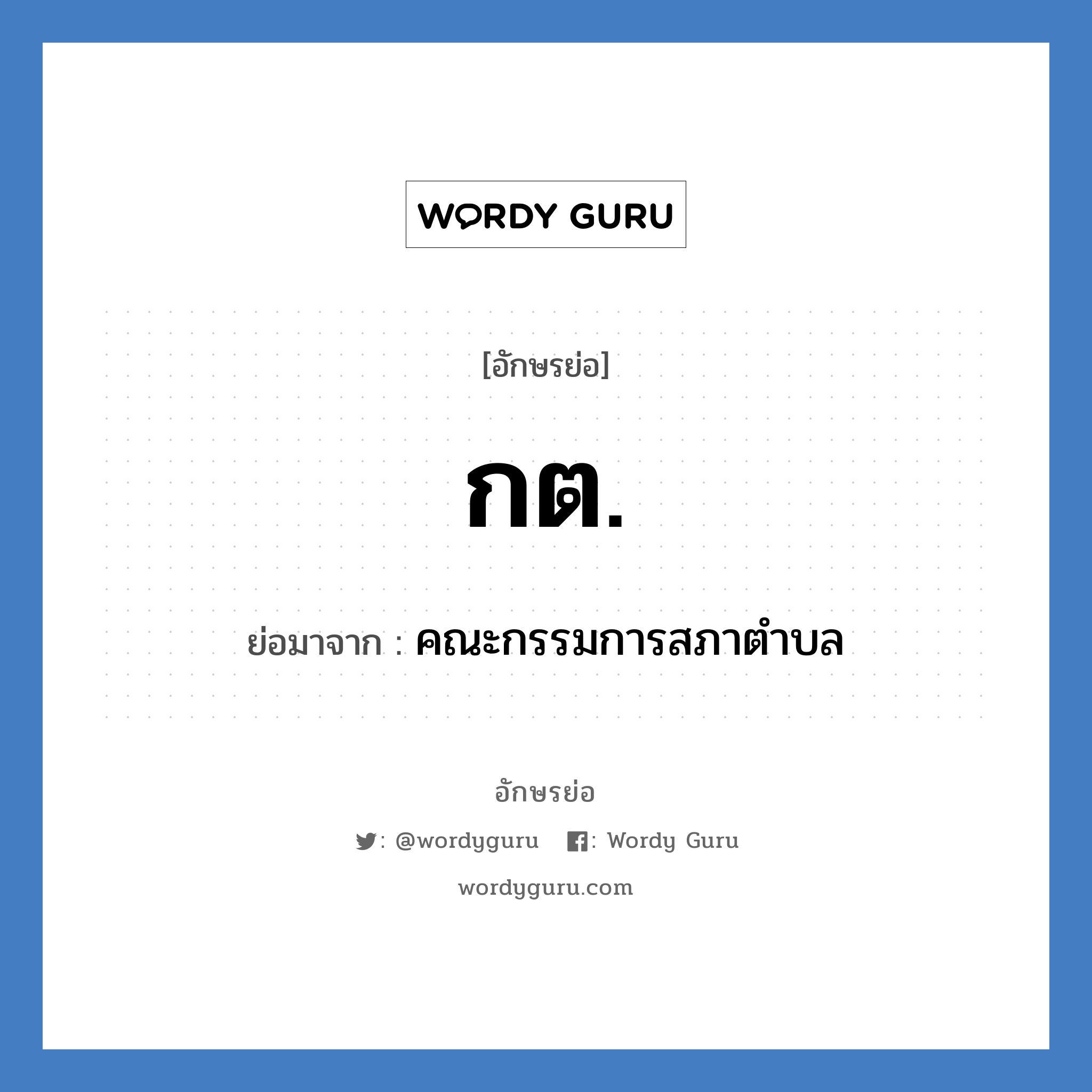 WORDY GURU

[อักษรย่อ]

กต.

ย่อมาจาก : คณะกรรมการสภาตำบล

อักษรย่อ

: @wordyguru : Wordy Guru

wordyguru.com